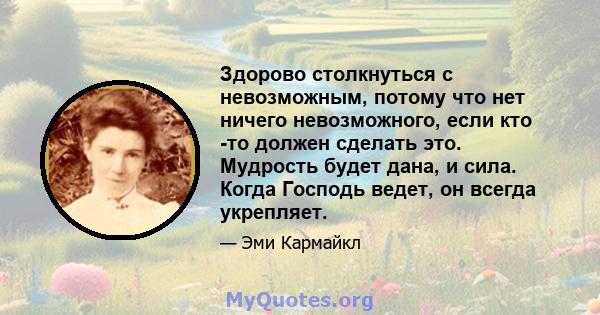 Здорово столкнуться с невозможным, потому что нет ничего невозможного, если кто -то должен сделать это. Мудрость будет дана, и сила. Когда Господь ведет, он всегда укрепляет.

— Эми Кармайкл

MyQuotes.org